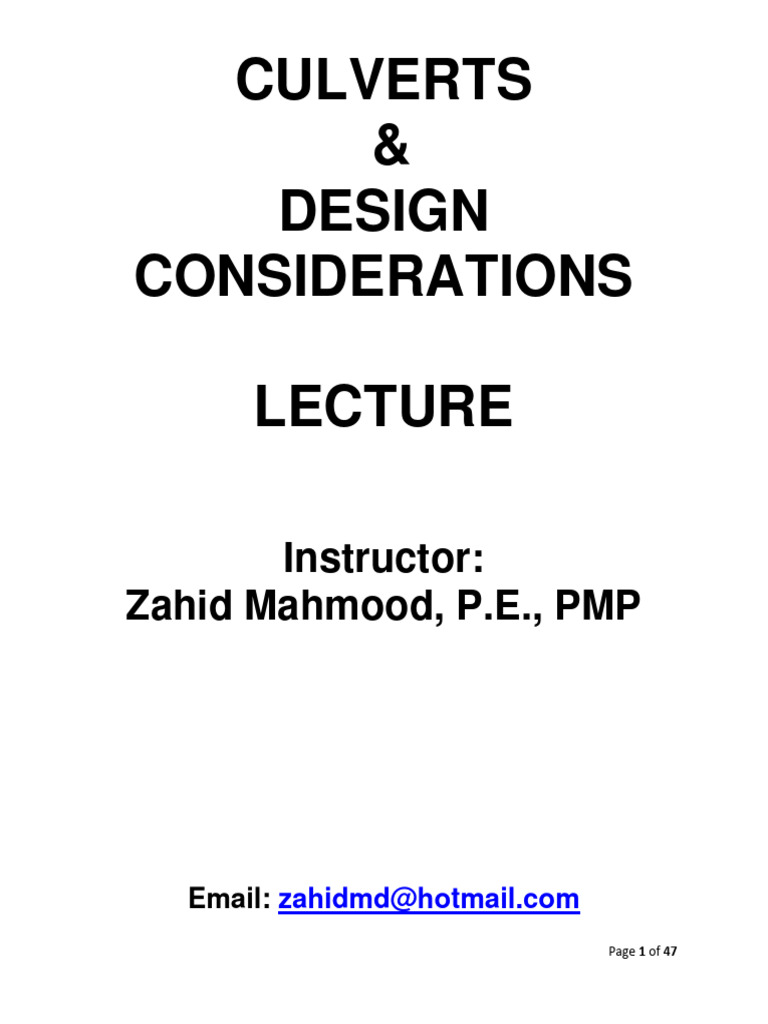 CULVERTS
&
DESIGN
CONSIDERATIONS

LECTURE

Instructor:
Zahid Mahmood, P.E., PMP

Email: zahidmd@hotmail.com

Page 1 of 47